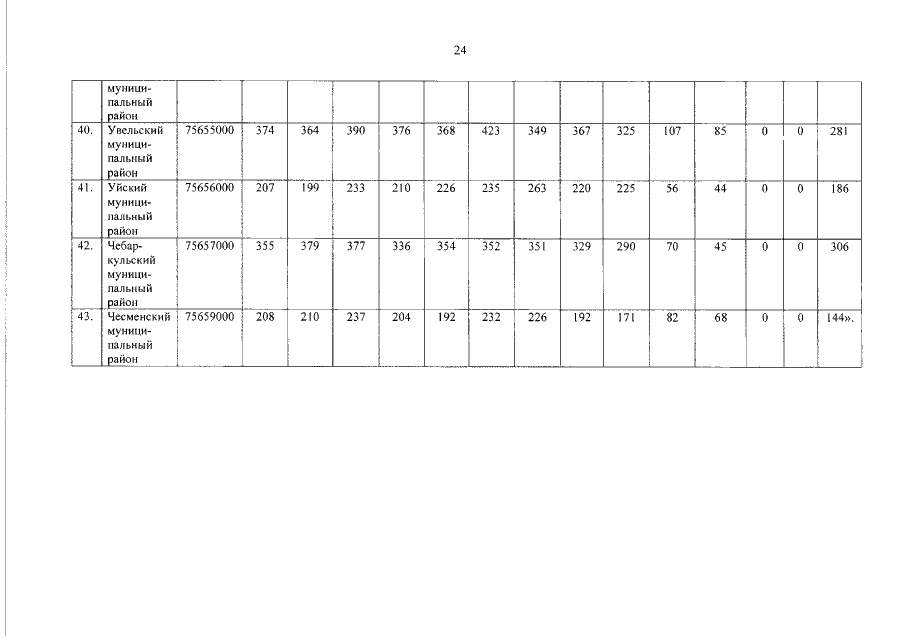 24

|  | муниципальный район |  |  |  |  |  |  |  |  |  |  |  |  |  |  |  |
|---|---|---|---|---|---|---|---|---|---|---|---|---|---|---|---|---|
| 40. | Увельский муниципальный район | 75655000 | 374 | 364 | 390 | 376 | 368 | 423 | 349 | 367 | 325 | 107 | 85 | 0 | 0 | 281 |
| 41. | Уйский муниципальный район | 75656000 | 207 | 199 | 233 | 210 | 226 | 235 | 263 | 220 | 225 | 56 | 44 | 0 | 0 | 186 |
| 42. | Чебаркульский муниципальный район | 75657000 | 355 | 379 | 377 | 336 | 354 | 352 | 351 | 329 | 290 | 70 | 45 | 0 | 0 | 306 |
| 43. | Чесменский муниципальный район | 75659000 | 208 | 210 | 237 | 204 | 192 | 232 | 226 | 192 | 171 | 82 | 68 | 0 | 0 | 144». |